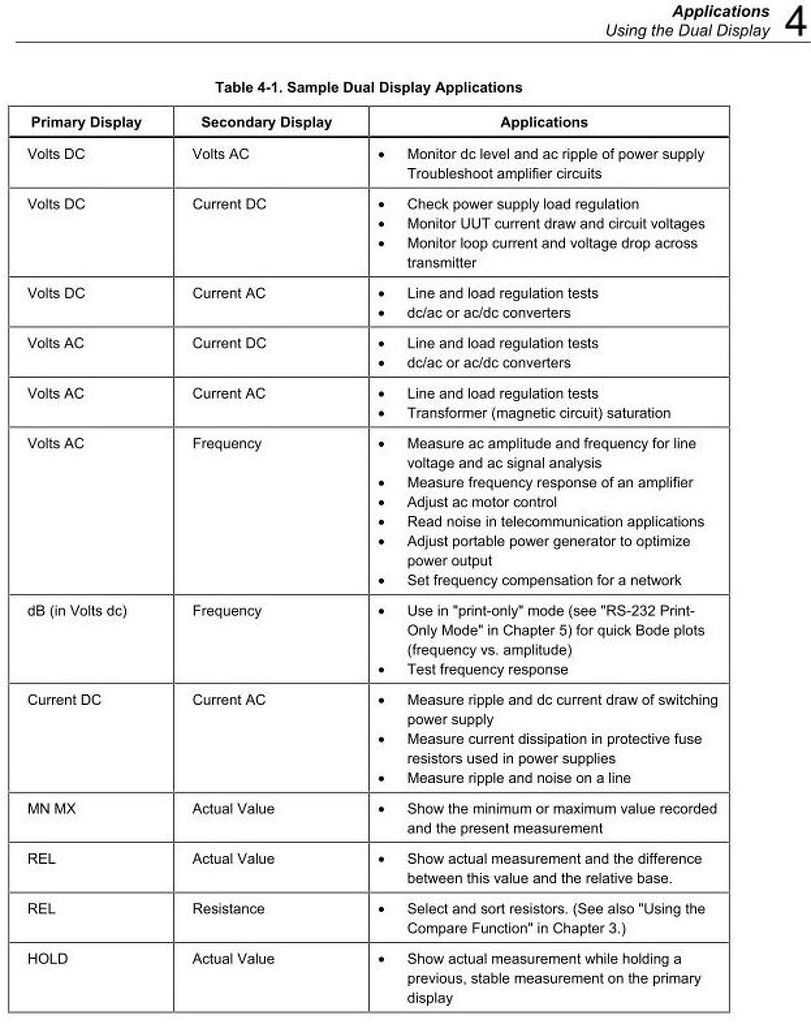 Applications
Using the Dual Display 4

Table 4-1. Sample Dual Display Applications

| Primary Display | Secondary Display | Applications |
|---|---|---|
| Volts DC | Volts AC | • Monitor dc level and ac ripple of power supply Troubleshoot amplifier circuits |
| Volts DC | Current DC | • Check power supply load regulation • Monitor UUT current draw and circuit voltages • Monitor loop current and voltage drop across transmitter |
| Volts DC | Current AC | • Line and load regulation tests • dc/ac or ac/dc converters |
| Volts AC | Current DC | • Line and load regulation tests • dc/ac or ac/dc converters |
| Volts AC | Current AC | • Line and load regulation tests • Transformer (magnetic circuit) saturation |
| Volts AC | Frequency | • Measure ac amplitude and frequency for line voltage and ac signal analysis • Measure frequency response of an amplifier • Adjust ac motor control • Read noise in telecommunication applications • Adjust portable power generator to optimize power output • Set frequency compensation for a network |
| dB (in Volts dc) | Frequency | • Use in "print-only" mode (see "RS-232 Print-Only Mode" in Chapter 5) for quick Bode plots (frequency vs. amplitude) • Test frequency response |
| Current DC | Current AC | • Measure ripple and dc current draw of switching power supply • Measure current dissipation in protective fuse resistors used in power supplies • Measure ripple and noise on a line |
| MN MX | Actual Value | • Show the minimum or maximum value recorded and the present measurement |
| REL | Actual Value | • Show actual measurement and the difference between this value and the relative base. |
| REL | Resistance | • Select and sort resistors. (See also "Using the Compare Function" in Chapter 3.) |
| HOLD | Actual Value | • Show actual measurement while holding a previous, stable measurement on the primary display |